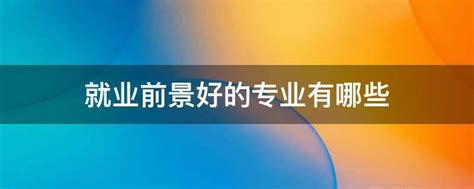 就业前景好的专业有哪些